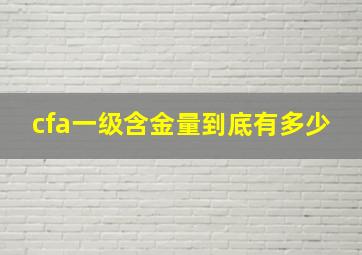 cfa一级含金量到底有多少